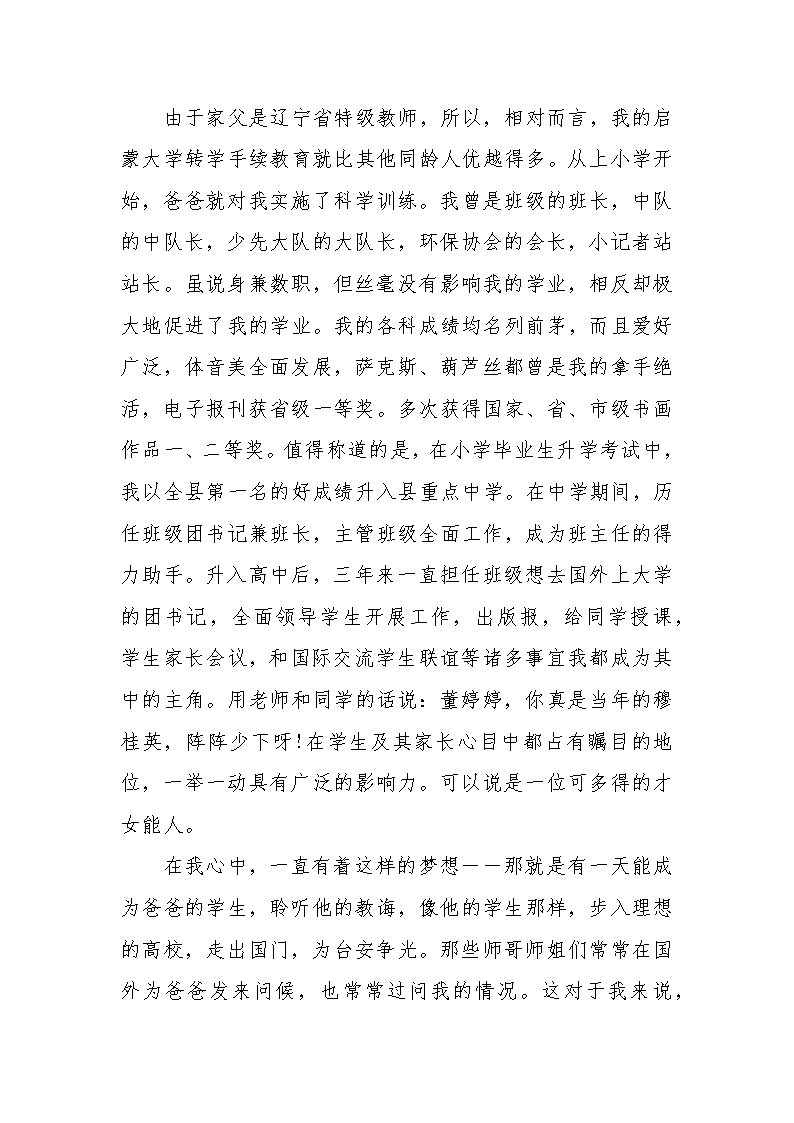 由于家父是辽宁省特级教师，所以，相对而言，我的启蒙大学转学手续教育就比其他同龄人优越得多。从上小学开始，爸爸就对我实施了科学训练。我曾是班级的班长，中队的中队长，少先大队的大队长，环保协会的会长，小记者站站长。虽说身兼数职，但丝毫没有影响我的学业，相反却极大地促进了我的学业。我的各科成绩均名列前茅，而且爱好广泛，体音美全面发展，萨克斯、葫芦丝都曾是我的拿手绝活，电子报刊获省级一等奖。多次获得国家、省、市级书画作品一、二等奖。值得称道的是，在小学毕业生升学考试中，我以全县第一名的好成绩升入县重点中学。在中学期间，历任班级团书记兼班长，主管班级全面工作，成为班主任的得力助手。升入高中后，三年来一直担任班级想去国外上大学的团书记，全面领导学生开展工作，出版报，给同学授课，学生家长会议，和国际交流学生联谊等诸多事宜我都成为其中的主角。用老师和同学的话说：董婷婷，你真是当年的穆桂英，阵阵少下呀!在学生及其家长心目中都占有瞩目的地位，一举一动具有广泛的影响力。可以说是一位可多得的才女能人。

在我心中，一直有着这样的梦想——那就是有一天能成为爸爸的学生，聆听他的教诲，像他的学生那样，步入理想的高校，走出国门，为台安争光。那些师哥师姐们常常在国外为爸爸发来问候，也常常过问我的情况。这对于我来说，